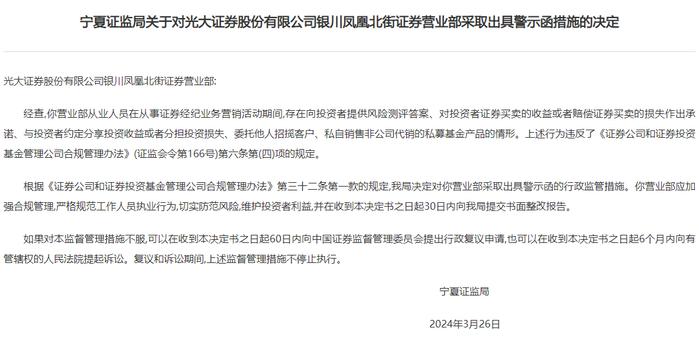 宁夏证监局关于对光大证券股份有限公司银川凤凰北街证券营业部采取出具警示函措施的决定

光大证券股份有限公司银川凤凰北街证券营业部:

经查,你营业部从业人员在从事证券经纪业务营销活动期间,存在向投资者提供风险测评答案、对投资者证券买卖的收益或者赔偿证券买卖的损失作出承诺、与投资者约定分享投资收益或者分担投资损失、委托他人招揽客户、私自销售非公司代销的私募基金产品的情形。上述行为违反了《证券公司和证券投资基金管理公司合规管理办法》(证监会令第166号)第六条第(四)项的规定。

根据《证券公司和证券投资基金管理公司合规管理办法》第三十二条第一款的规定,我局决定对你营业部采取出具警示函的行政监管措施。你营业部应加强合规管理,严格规范工作人员执业行为,切实防范风险,维护投资者利益,并在收到本决定书之日起30日内向我局提交书面整改报告。

如果对本监督管理措施不服,可以在收到本决定书之日起60日内向中国证券监督管理委员会提出行政复议申请,也可以在收到本决定书之日起6个月内向有管辖权的人民法院提起诉讼。复议和诉讼期间,上述监督管理措施不停止执行。

宁夏证监局

2024年3月26日